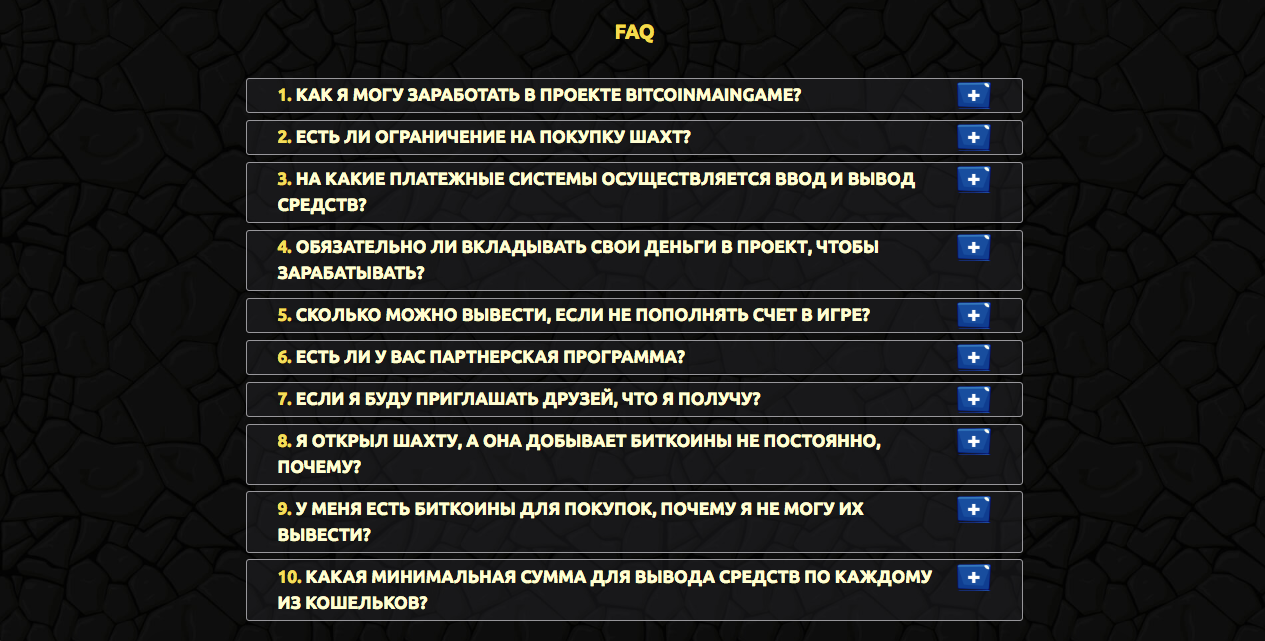 FAQ

1. КАК Я МОГУ ЗАРАБОТАТЬ В ПРОЕКТЕ BITCOINMAINGAME? +

2. ЕСТЬ ЛИ ОГРАНИЧЕНИЕ НА ПОКУПКУ ШАХТ? +

3. НА КАКИЕ ПЛАТЕЖНЫЕ СИСТЕМЫ ОСУЩЕСТВЛЯЕТСЯ ВВОД И ВЫВОД СРЕДСТВ? +

4. ОБЯЗАТЕЛЬНО ЛИ ВКЛАДЫВАТЬ СВОИ ДЕНЬГИ В ПРОЕКТ, ЧТОБЫ ЗАРАБАТЫВАТЬ? +

5. СКОЛЬКО МОЖНО ВЫВЕСТИ, ЕСЛИ НЕ ПОПОЛНЯТЬ СЧЕТ В ИГРЕ? +

6. ЕСТЬ ЛИ У ВАС ПАРТНЕРСКАЯ ПРОГРАММА? +

7. ЕСЛИ Я БУДУ ПРИГЛАШАТЬ ДРУЗЕЙ, ЧТО Я ПОЛУЧУ? +

8. Я ОТКРЫЛ ШАХТУ, А ОНА ДОБЫВАЕТ БИТКОИНЫ НЕ ПОСТОЯННО, ПОЧЕМУ? +

9. У МЕНЯ ЕСТЬ БИТКОИНЫ ДЛЯ ПОКУПОК, ПОЧЕМУ Я НЕ МОГУ ИХ ВЫВЕСТИ? +

10. КАКАЯ МИНИМАЛЬНАЯ СУММА ДЛЯ ВЫВОДА СРЕДСТВ ПО КАЖДОМУ ИЗ КОШЕЛЬКОВ? +